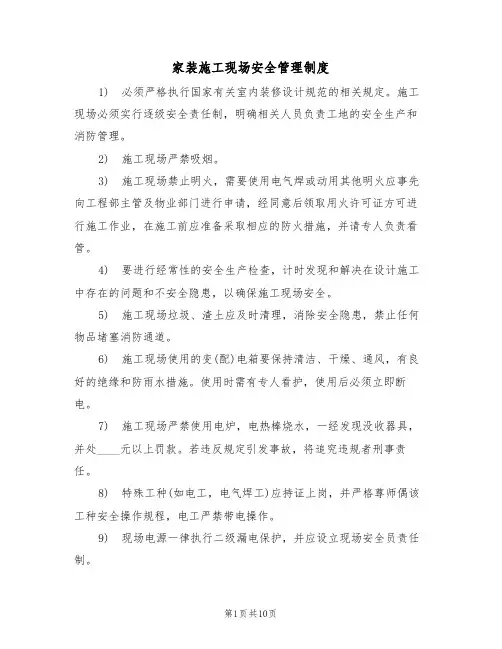 家装施工现场安全管理制度

1) 必须严格执行国家有关室内装修设计规范的相关规定。施工现场必须实行逐级安全责任制，明确相关人员负责工地的安全生产和消防管理。

2) 施工现场严禁吸烟。

3) 施工现场禁止明火，需要使用电气焊或动用其他明火应事先向工程部主管及物业部门进行申请，经同意后领取用火许可证方可进行施工作业，在施工前应准备采取相应的防火措施，并请专人负责看管。

4) 要进行经常性的安全生产检查，计时发现和解决在设计施工中存在的问题和不安全隐患，以确保施工现场安全。

5) 施工现场垃圾、渣土应及时清理，消除安全隐患，禁止任何物品堵塞消防通道。

6) 施工现场使用的变(配)电箱要保持清洁、干燥、通风，有良好的绝缘和防雨水措施。使用时需有专人看护，使用后必须立即断电。

7) 施工现场严禁使用电炉，电热棒烧水，一经发现没收器具，并处____元以上罚款。若违反规定引发事故，将追究违规者刑事责任。

8) 特殊工种(如电工，电气焊工)应持证上岗，并严格尊师偶该工种安全操作规程，电工严禁带电操作。

9) 现场电源一律执行二级漏电保护，并应设立现场安全员责任制。

第1页共10页